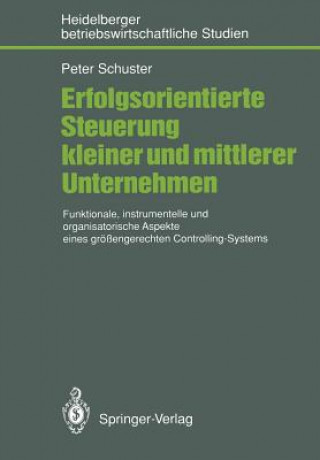 Heidelberger
betriebswirtschaftliche Studien

Peter Schuster

Erfolgsorientierte Steuerung kleiner und mittlerer Unternehmen

Funktionale, instrumentelle und organisatorische Aspekte eines größengerechten Controlling-Systems

Springer-Verlag